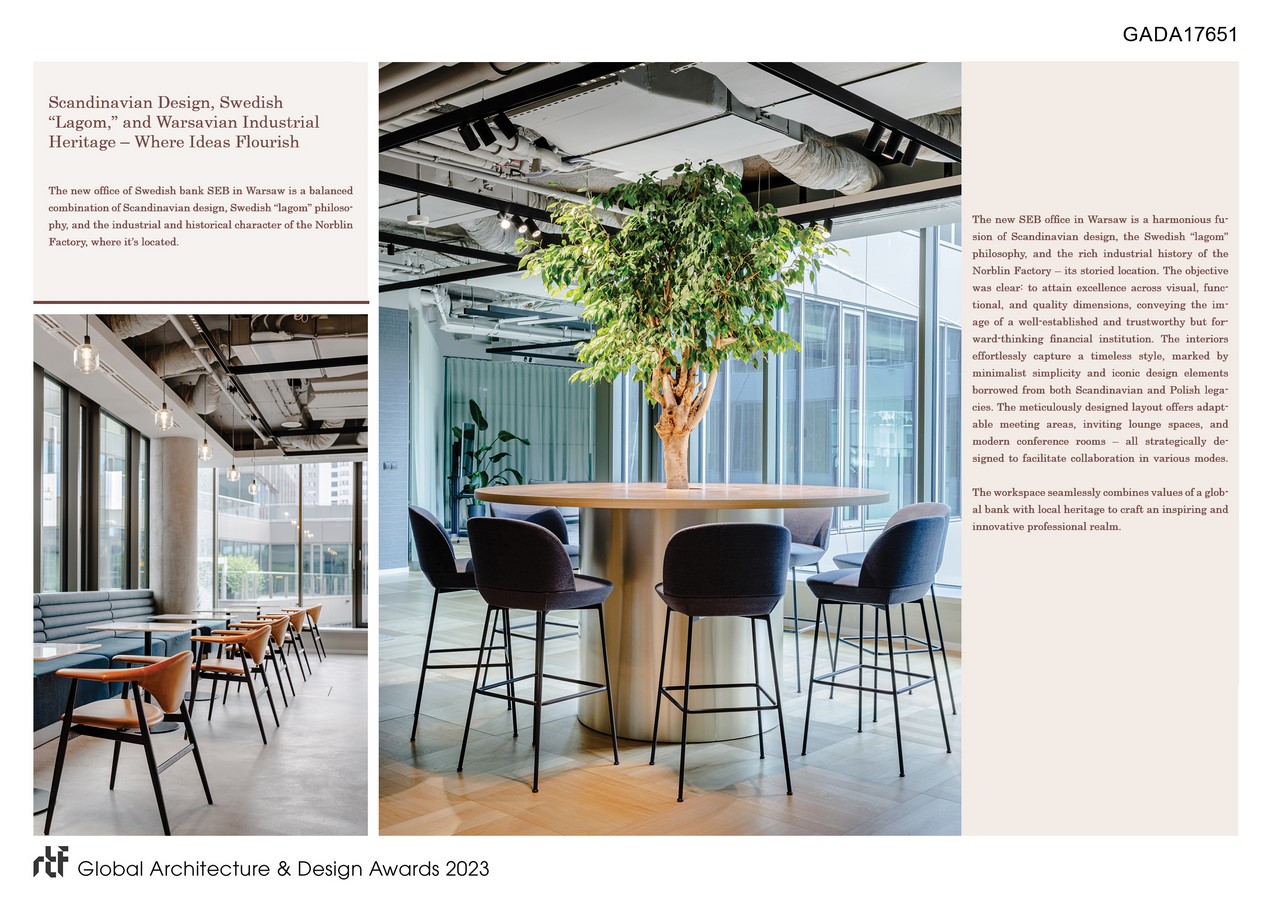 GADA17651

Scandinavian Design, Swedish "Lagom," and Warsavian Industrial Heritage – Where Ideas Flourish

The new office of Swedish bank SEB in Warsaw is a balanced combination of Scandinavian design, Swedish "lagom" philosophy, and the industrial and historical character of the Norblin Factory, where it's located.

The new SEB office in Warsaw is a harmonious fusion of Scandinavian design, the Swedish "lagom" philosophy, and the rich industrial history of the Norblin Factory – its storied location. The objective was clear: to attain excellence across visual, functional, and quality dimensions, conveying the image of a well-established and trustworthy but forward-thinking financial institution. The interiors effortlessly capture a timeless style, marked by minimalist simplicity and iconic design elements borrowed from both Scandinavian and Polish legacies. The meticulously designed layout offers adaptable meeting areas, inviting lounge spaces, and modern conference rooms – all strategically designed to facilitate collaboration in various modes.

The workspace seamlessly combines values of a global bank with local heritage to craft an inspiring and innovative professional realm.

rtf Global Architecture & Design Awards 2023